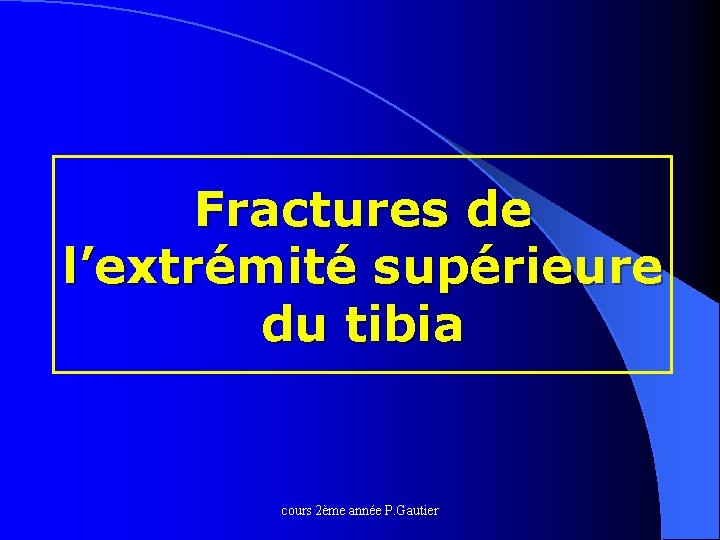 Fractures de l’extrémité supérieure du tibia

cours 2ème année P.Gautier